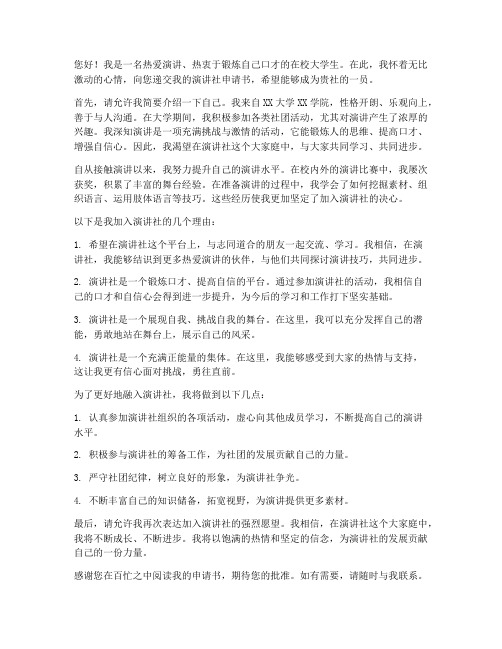 您好！我是一名热爱演讲、热衷于锻炼自己口才的在校大学生。在此，我怀着无比激动的心情，向您递交我的演讲社申请书，希望能够成为贵社的一员。

首先，请允许我简要介绍一下自己。我来自XX大学XX学院，性格开朗、乐观向上，善于与人沟通。在大学期间，我积极参加各类社团活动，尤其对演讲产生了浓厚的兴趣。我深知演讲是一项充满挑战与激情的活动，它能锻炼人的思维、提高口才、增强自信心。因此，我渴望在演讲社这个大家庭中，与大家共同学习、共同进步。

自从接触演讲以来，我努力提升自己的演讲水平。在校内外的演讲比赛中，我屡次获奖，积累了丰富的舞台经验。在准备演讲的过程中，我学会了如何挖掘素材、组织语言、运用肢体语言等技巧。这些经历使我更加坚定了加入演讲社的决心。

以下是我加入演讲社的几个理由：

1. 希望在演讲社这个平台上，与志同道合的朋友一起交流、学习。我相信，在演讲社，我能够结识到更多热爱演讲的伙伴，与他们共同探讨演讲技巧，共同进步。

2. 演讲社是一个锻炼口才、提高自信的平台。通过参加演讲社的活动，我相信自己的口才和自信心会得到进一步提升，为今后的学习和工作打下坚实基础。

3. 演讲社是一个展现自我、挑战自我的舞台。在这里，我可以充分发挥自己的潜能，勇敢地站在舞台上，展示自己的风采。

4. 演讲社是一个充满正能量的集体。在这里，我能够感受到大家的热情与支持，这让我更有信心面对挑战，勇往直前。

为了更好地融入演讲社，我将做到以下几点：

1. 认真参加演讲社组织的各项活动，虚心向其他成员学习，不断提高自己的演讲水平。

2. 积极参与演讲社的筹备工作，为社团的发展贡献自己的力量。

3. 严守社团纪律，树立良好的形象，为演讲社争光。

4. 不断丰富自己的知识储备，拓宽视野，为演讲提供更多素材。

最后，请允许我再次表达加入演讲社的强烈愿望。我相信，在演讲社这个大家庭中，我将不断成长、不断进步。我将以饱满的热情和坚定的信念，为演讲社的发展贡献自己的一份力量。

感谢您在百忙之中阅读我的申请书，期待您的批准。如有需要，请随时与我联系。